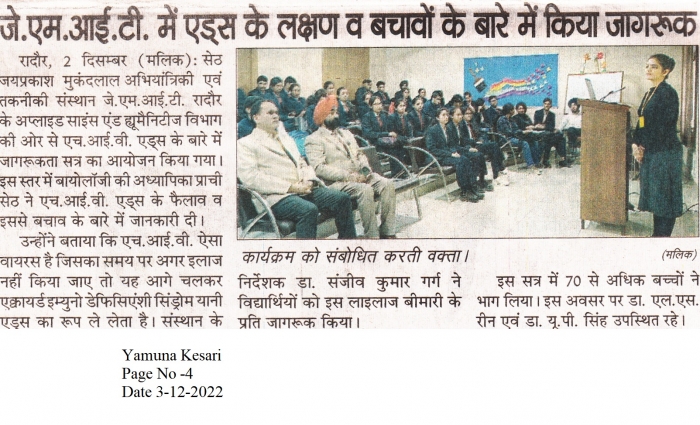 जे.एम.आई.टी. में एड्स के लक्षण व बचावों के बारे में किया जागरूक

रादौर, 2 दिसम्बर (मलिक): सेठ जयप्रकाश मुकंदलाल अभियांत्रिकी एवं तकनीकी संस्थान जे.एम.आई.टी. रादौर के अप्लाइड साइंस एंड ह्यूमैनिटीज विभाग की ओर से एच.आई.वी. एड्स के बारे में जागरूकता सत्र का आयोजन किया गया। इस स्तर में बायोलॉजी की अध्यापिका प्राची सेठ ने एच.आई.वी. एड्स के फैलाव व इससे बचाव के बारे में जानकारी दी।

उन्होंने बताया कि एच.आई.वी. ऐसा वायरस है जिसका समय पर अगर इलाज नहीं किया जाए तो यह आगे चलकर एक्वायर्ड इम्युनो डेफिसिएंशी सिंड्रोम यानी एड्स का रूप ले लेता है। संस्थान के

कार्यक्रम को संबोधित करती वक्ता।

(मलिक)

निर्देशक डा. संजीव कुमार गर्ग ने विद्यार्थियों को इस लाइलाज बीमारी के प्रति जागरूक किया।

इस सत्र में 70 से अधिक बच्चों ने भाग लिया। इस अवसर पर डा. एल.एस. रीन एवं डा. यू.पी. सिंह उपस्थित रहे।

Yamuna Kesari
Page No -4
Date 3-12-2022